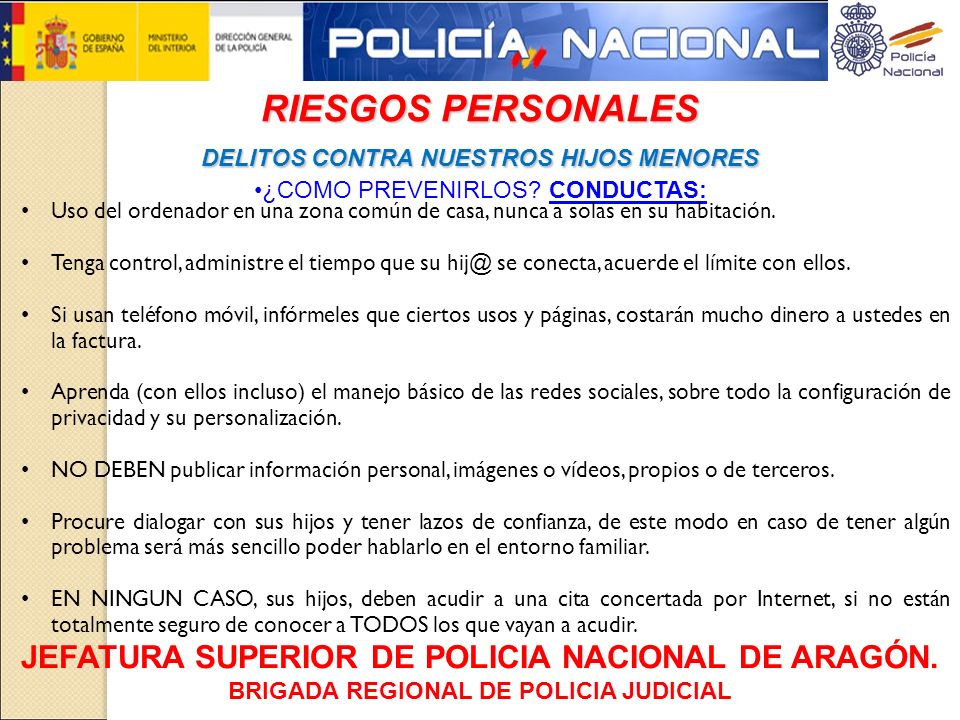 GOBIERNO DE ESPAÑA MINISTERIO DEL INTERIOR DIRECCIÓN GENERAL DE LA POLICÍA

POLICÍA NACIONAL

Policía Nacional

RIESGOS PERSONALES

DELITOS CONTRA NUESTROS HIJOS MENORES

•¿COMO PREVENIRLOS? CONDUCTAS:

• Uso del ordenador en una zona común de casa, nunca a solas en su habitación.

• Tenga control, administre el tiempo que su hij@ se conecta, acuerde el límite con ellos.

• Si usan teléfono móvil, infórmeles que ciertos usos y páginas, costarán mucho dinero a ustedes en la factura.

• Aprenda (con ellos incluso) el manejo básico de las redes sociales, sobre todo la configuración de privacidad y su personalización.

• NO DEBEN publicar información personal, imágenes o vídeos, propios o de terceros.

• Procure dialogar con sus hijos y tener lazos de confianza, de este modo en caso de tener algún problema será más sencillo poder hablarlo en el entorno familiar.

• EN NINGUN CASO, sus hijos, deben acudir a una cita concertada por Internet, si no están totalmente seguro de conocer a TODOS los que vayan a acudir.

JEFATURA SUPERIOR DE POLICIA NACIONAL DE ARAGÓN.

BRIGADA REGIONAL DE POLICIA JUDICIAL